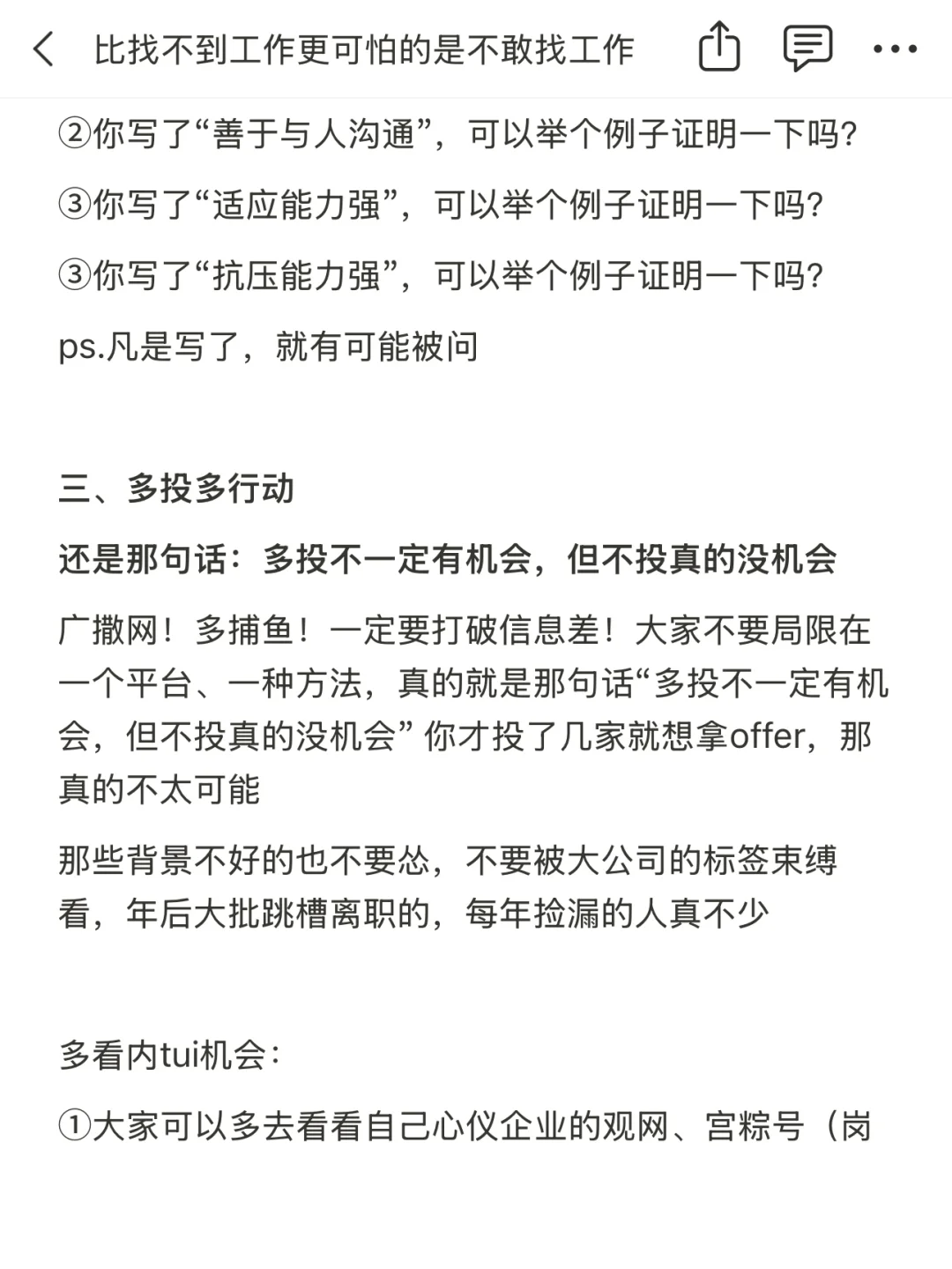 比找不到工作更可怕的是不敢找工作

②你写了“善于与人沟通”，可以举个例子证明一下吗?

③你写了“适应能力强”，可以举个例子证明一下吗?

③你写了“抗压能力强”，可以举个例子证明一下吗?

ps.凡是写了，就有可能被问

三、多投多行动

还是那句话：多投不一定有机会，但不投真的没机会

广撒网！多捕鱼！一定要打破信息差！大家不要局限在一个平台、一种方法，真的就是那句话“多投不一定有机会，但不投真的没机会” 你才投了几家就想拿offer，那真的不太可能

那些背景不好的也不要怂，不要被大公司的标签束缚看，年后大批跳槽离职的，每年捡漏的人真不少

多看内tui机会：

①大家可以多去看看自己心仪企业的观网、宫粽号（岗